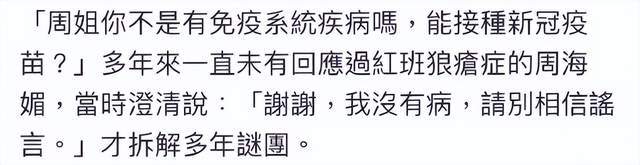 「周姐你不是有免疫系統疾病嗎，能接種新冠疫苗？」多年來一直未有回應過紅班狼瘡症的周海媚，當時澄清說：「謝謝，我沒有病，請別相信謠言。」才拆解多年謎團。